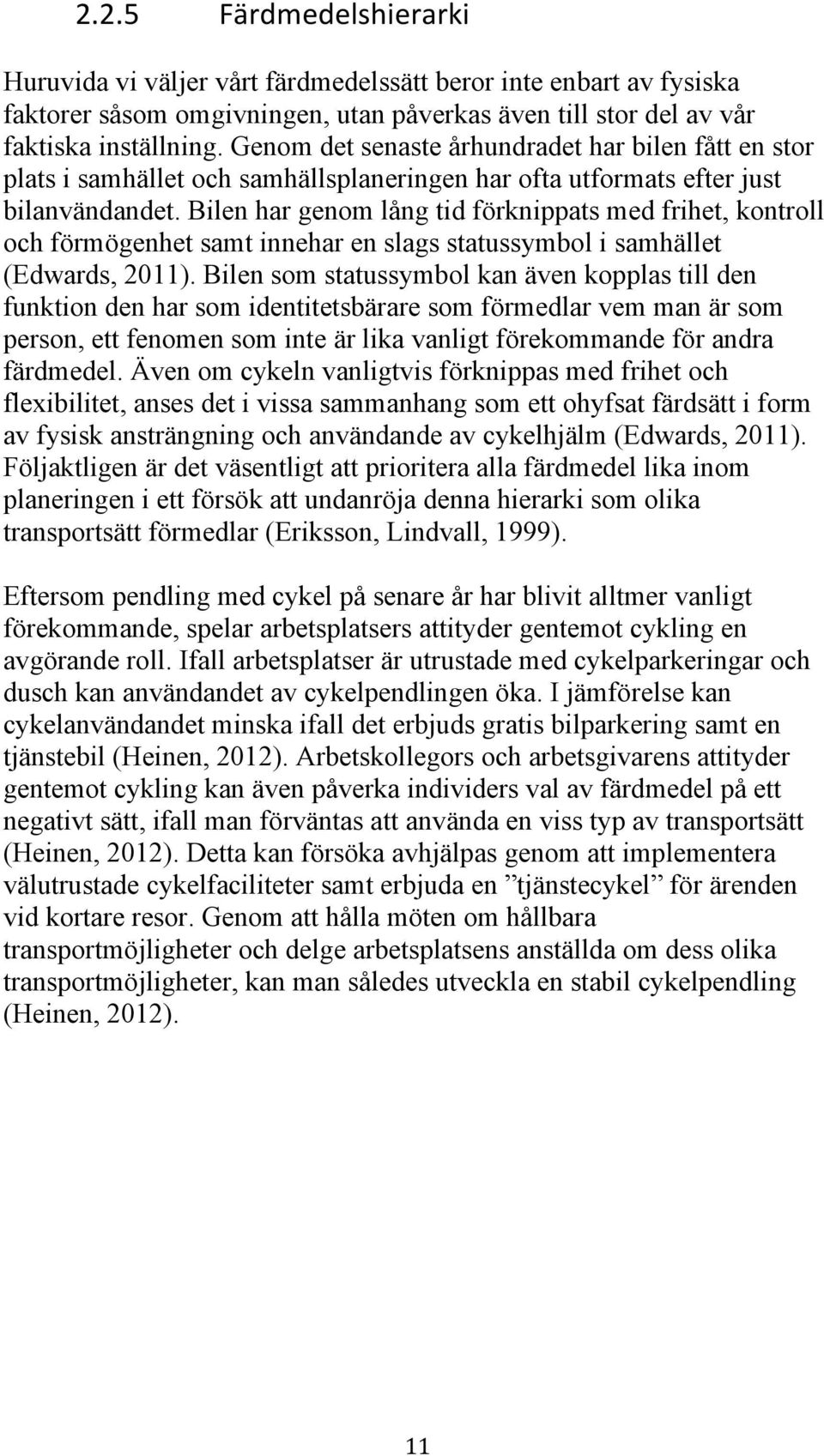 2.2.5 Färdmedelshierarki

Huruvida vi väljer vårt färdmedelssätt beror inte enbart av fysiska faktorer såsom omgivningen, utan påverkas även till stor del av vår faktiska inställning. Genom det senaste århundradet har bilen fått en stor plats i samhället och samhällsplaneringen har ofta utformats efter just bilanvändandet. Bilen har genom lång tid förknippats med frihet, kontroll och förmögenhet samt innehar en slags statussymbol i samhället (Edwards, 2011). Bilen som statussymbol kan även kopplas till den funktion den har som identitetsbärare som förmedlar vem man är som person, ett fenomen som inte är lika vanligt förekommande för andra färdmedel. Även om cykeln vanligtvis förknippas med frihet och flexibilitet, anses det i vissa sammanhang som ett ohyfsat färdsätt i form av fysisk ansträngning och användande av cykelhjälm (Edwards, 2011). Följaktligen är det väsentligt att prioritera alla färdmedel lika inom planeringen i ett försök att undanröja denna hierarki som olika transportsätt förmedlar (Eriksson, Lindvall, 1999).

Eftersom pendling med cykel på senare år har blivit alltmer vanligt förekommande, spelar arbetsplatsers attityder gentemot cykling en avgörande roll. Ifall arbetsplatser är utrustade med cykelparkeringar och dusch kan användandet av cykelpendlingen öka. I jämförelse kan cykelanvändandet minska ifall det erbjuds gratis bilparkering samt en tjänstebil (Heinen, 2012). Arbetskollegors och arbetsgivarens attityder gentemot cykling kan även påverka individers val av färdmedel på ett negativt sätt, ifall man förväntas att använda en viss typ av transportsätt (Heinen, 2012). Detta kan försöka avhjälpas genom att implementera välutrustade cykelfaciliteter samt erbjuda en ”tjänstecykel” för ärenden vid kortare resor. Genom att hålla möten om hållbara transportmöjligheter och delge arbetsplatsens anställda om dess olika transportmöjligheter, kan man således utveckla en stabil cykelpendling (Heinen, 2012).

11